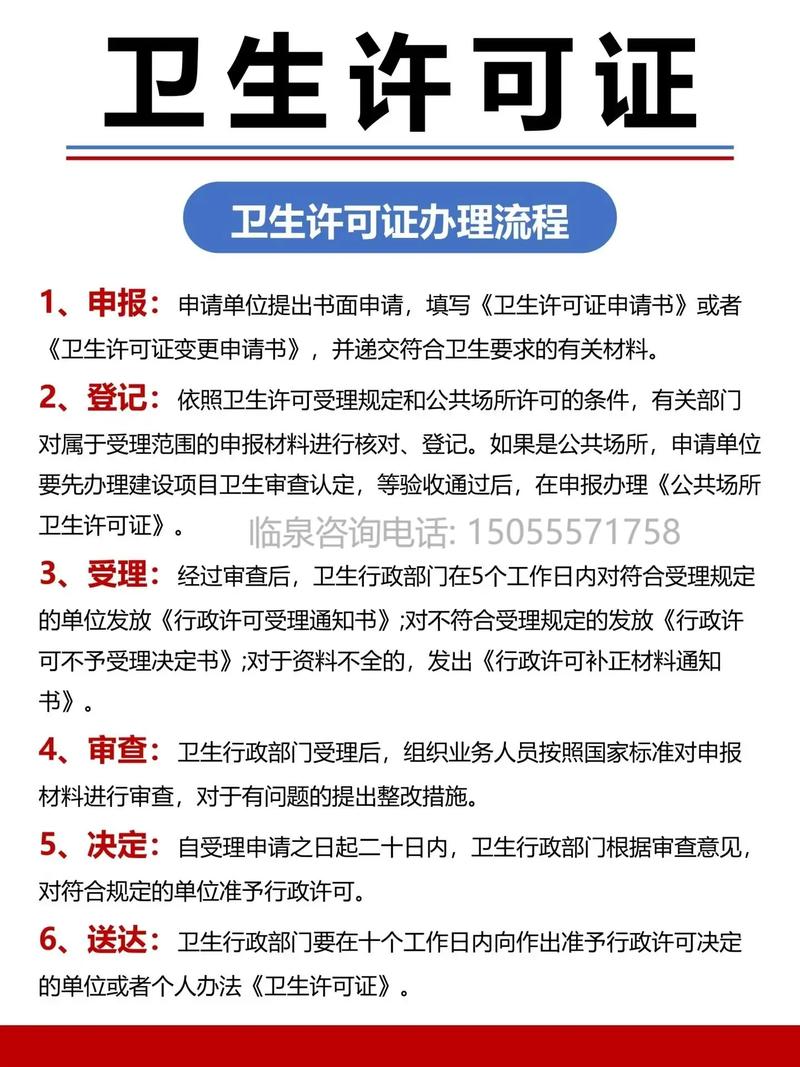 卫生许可证

卫生许可证办理流程

1、申报：申请单位提出书面申请，填写《卫生许可证申请书》或者《卫生许可证变更申请书》，并递交符合卫生要求的有关材料。

2、登记：依照卫生许可受理规定和公共场所许可的条件，有关部门对属于受理范围的申报材料进行核对、登记。如果是公共场所，申请单位要先办理建设项目卫生审查认定，等验收通过后，在申报办理《公共场所卫生许可证》。

临泉咨询电话: 15055571758

3、受理：经过审查后，卫生行政部门在5个工作日内对符合受理规定的单位发放《行政许可受理通知书》;对不符合受理规定的发放《行政许可不予受理决定书》;对于资料不全的，发出《行政许可补正材料通知书》。

4、审查：卫生行政部门受理后，组织业务人员按照国家标准对申报材料进行审查，对于有问题的提出整改措施。

5、决定：自受理申请之日起二十日内，卫生行政部门根据审查意见，对符合规定的单位准予行政许可。

6、送达：卫生行政部门要在十个工作日内向作出准予行政许可决定的单位或者个人办法《卫生许可证》。